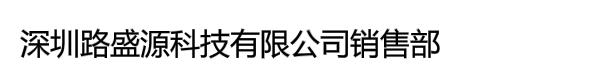 深圳路盛源科技有限公司销售部